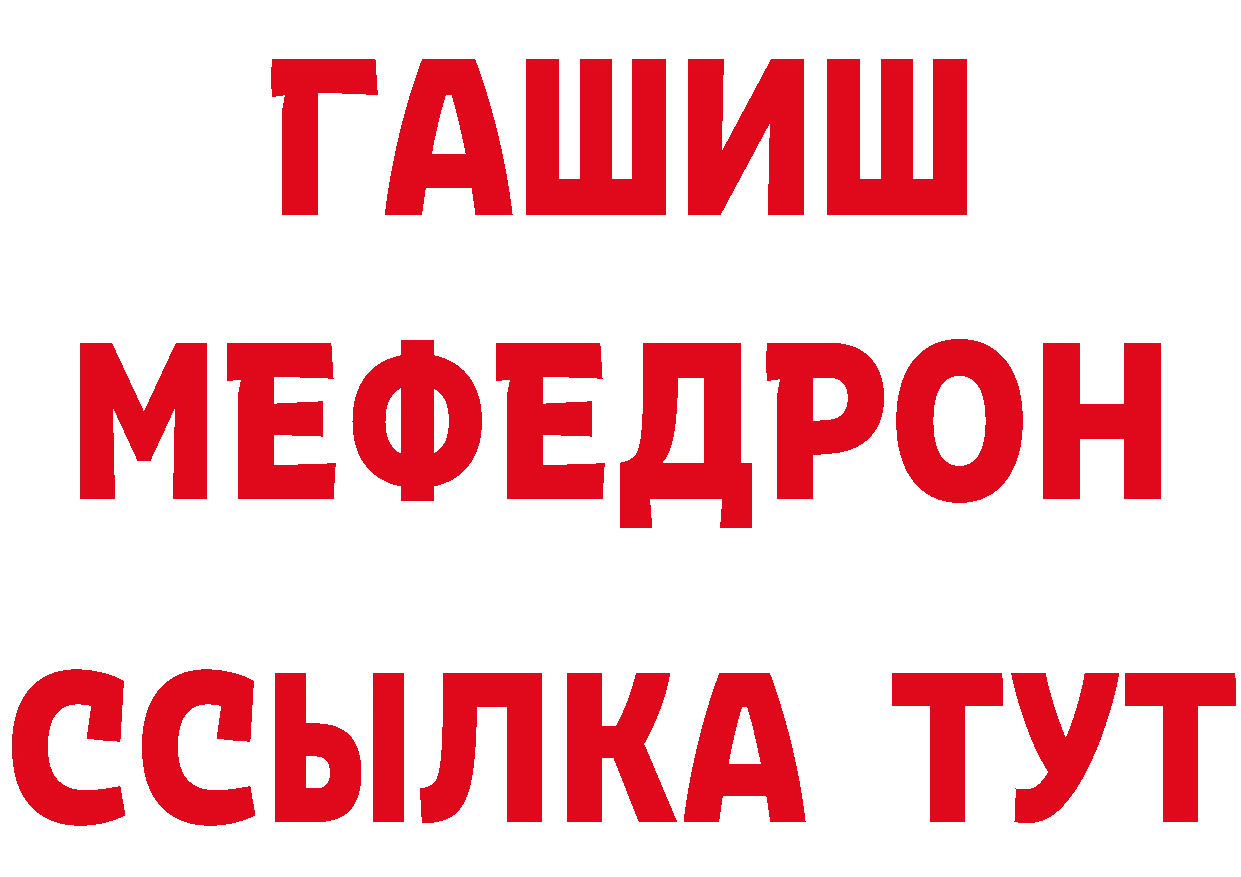 ГАШИШ
МЕФЕДРОН
ССЫЛКА ТУТ